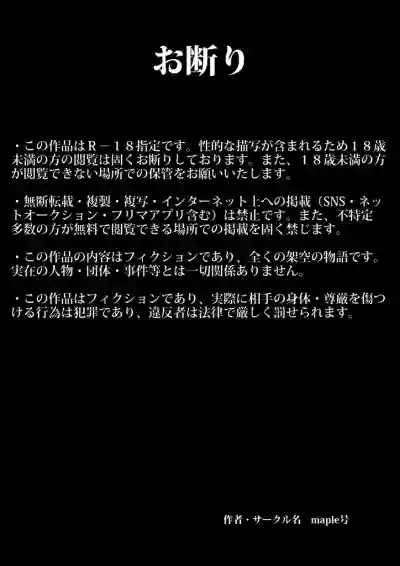 お断り

・この作品はＲ－１８指定です。性的な描写が含まれるため１８歳未満の方の閲覧は固くお断りしております。また、１８歳未満の方が閲覧できない場所での保管をお願いいたします。

・無断転載・複製・複写・インターネット上への掲載（SNS・ネットオークション・フリマアプリ含む）は禁止です。また、不特定多数の方が無料で閲覧できる場所での掲載を固く禁じます。

・この作品の内容はフィクションであり、全くの架空の物語です。実在の人物・団体・事件等とは一切関係ありません。

・この作品はフィクションであり、実際に相手の身体・尊厳を傷つける行為は犯罪であり、違反者は法律で厳しく罰せられます。

作者・サークル名　maple号